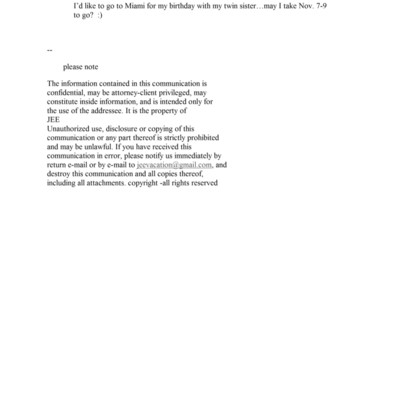 I'd like to go to Miami for my birthday with my twin sister…may I take Nov. 7-9 to go? :)

--

please note

The information contained in this communication is confidential, may be attorney-client privileged, may constitute inside information, and is intended only for the use of the addressee. It is the property of
JEE
Unauthorized use, disclosure or copying of this communication or any part thereof is strictly prohibited and may be unlawful. If you have received this communication in error, please notify us immediately by return e-mail or by e-mail to jeevacation@gmail.com, and destroy this communication and all copies thereof, including all attachments. copyright -all rights reserved